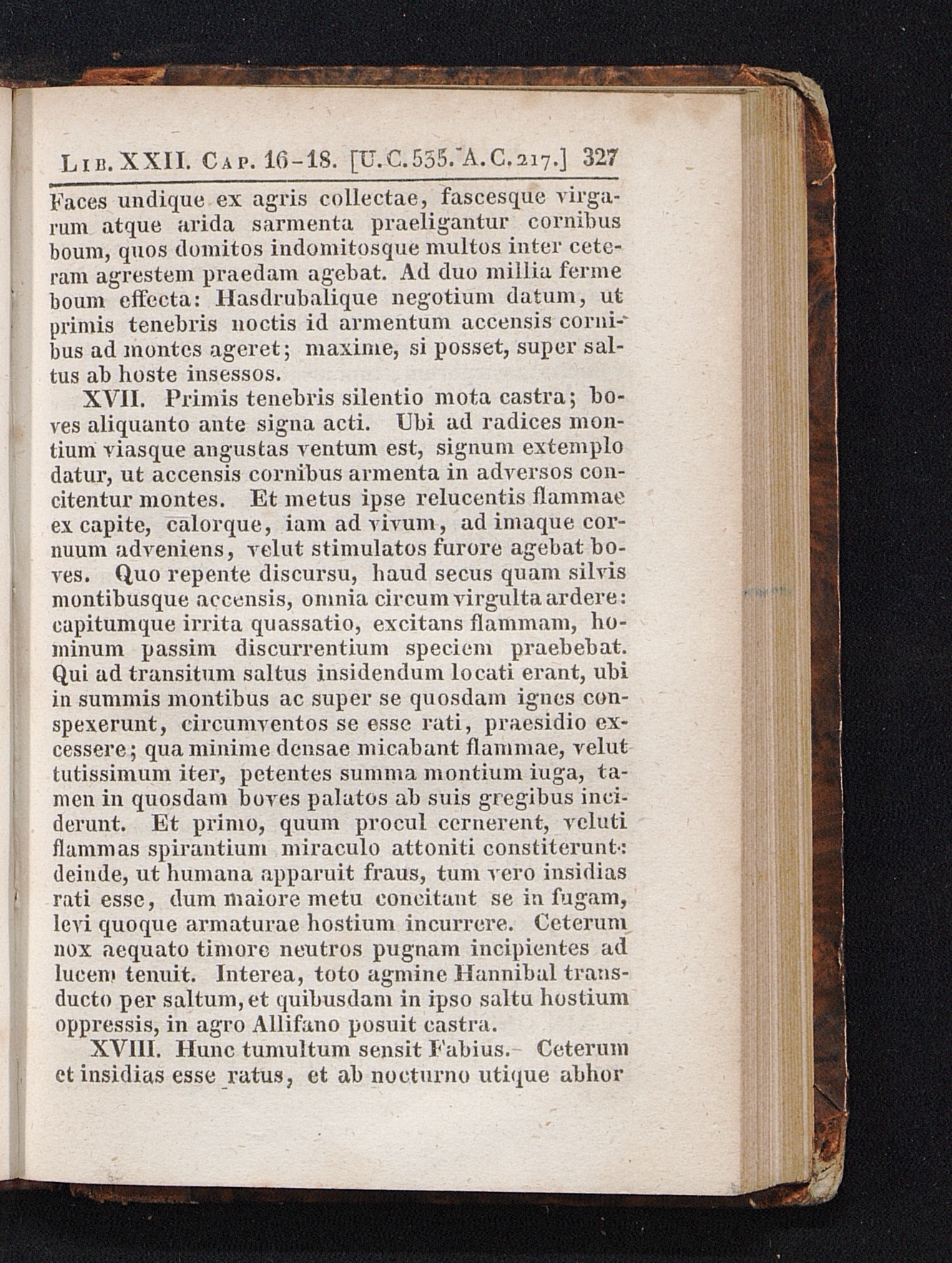 Lib. XXII. Cap. 16-18. [U.C.535. A.C.217.] 327

Faces undique ex agris collectae, fascesque virgarum atque arida sarmenta praeligantur cornibus boum, quos domitos indomitosque multos inter ceteram agrestem praedam agebat. Ad duo millia ferme boum effecta: Hasdrubalique negotium datum, ut primis tenebris noctis id armentum accensis cornibus ad montes ageret; maxime, si posset, super saltus ab hoste insessos.

XVII. Primis tenebris silentio mota castra; boves aliquanto ante signa acti. Ubi ad radices montium viasque angustas ventum est, signum extemplo datur, ut accensis cornibus armenta in adversos concitentur montes. Et metus ipse relucentis flammae ex capite, calorque, iam ad vivum, ad imaque cornuum adveniens, velut stimulatos furore agebat boves. Quo repente discursu, haud secus quam silvis montibusque accensis, omnia circum virgulta ardere: capitumque irrita quassatio, excitans flammam, hominum passim discurrentium speciem praebebat. Qui ad transitum saltus insidendum locati erant, ubi in summis montibus ac super se quosdam ignes conspexerunt, circumventos se esse rati, praesidio excessere; qua minime densae micabant flammae, velut tutissimum iter, petentes summa montium iuga, tamen in quosdam boves palatos ab suis gregibus inciderunt. Et primo, quum procul cernerent, veluti flammas spirantium miraculo attoniti constiterunt: deinde, ut humana apparuit fraus, tum vero insidias rati esse, dum maiore metu concitant se in fugam, levi quoque armaturae hostium incurrere. Ceterum nox aequato timore neutros pugnam incipientes ad lucem tenuit. Interea, toto agmine Hannibal transducto per saltum, et quibusdam in ipso saltu hostium oppressis, in agro Allifano posuit castra.

XVIII. Hunc tumultum sensit Fabius. Ceterum et insidias esse ratus, et ab nocturno utique abhor